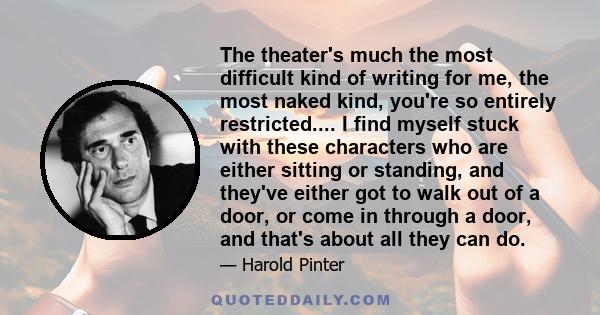 The theater's much the most difficult kind of writing for me, the most naked kind, you're so entirely restricted.... I find myself stuck with these characters who are either sitting or standing, and they've either got to walk out of a door, or come in through a door, and that's about all they can do.

— Harold Pinter

QUOTEDDAILY.COM